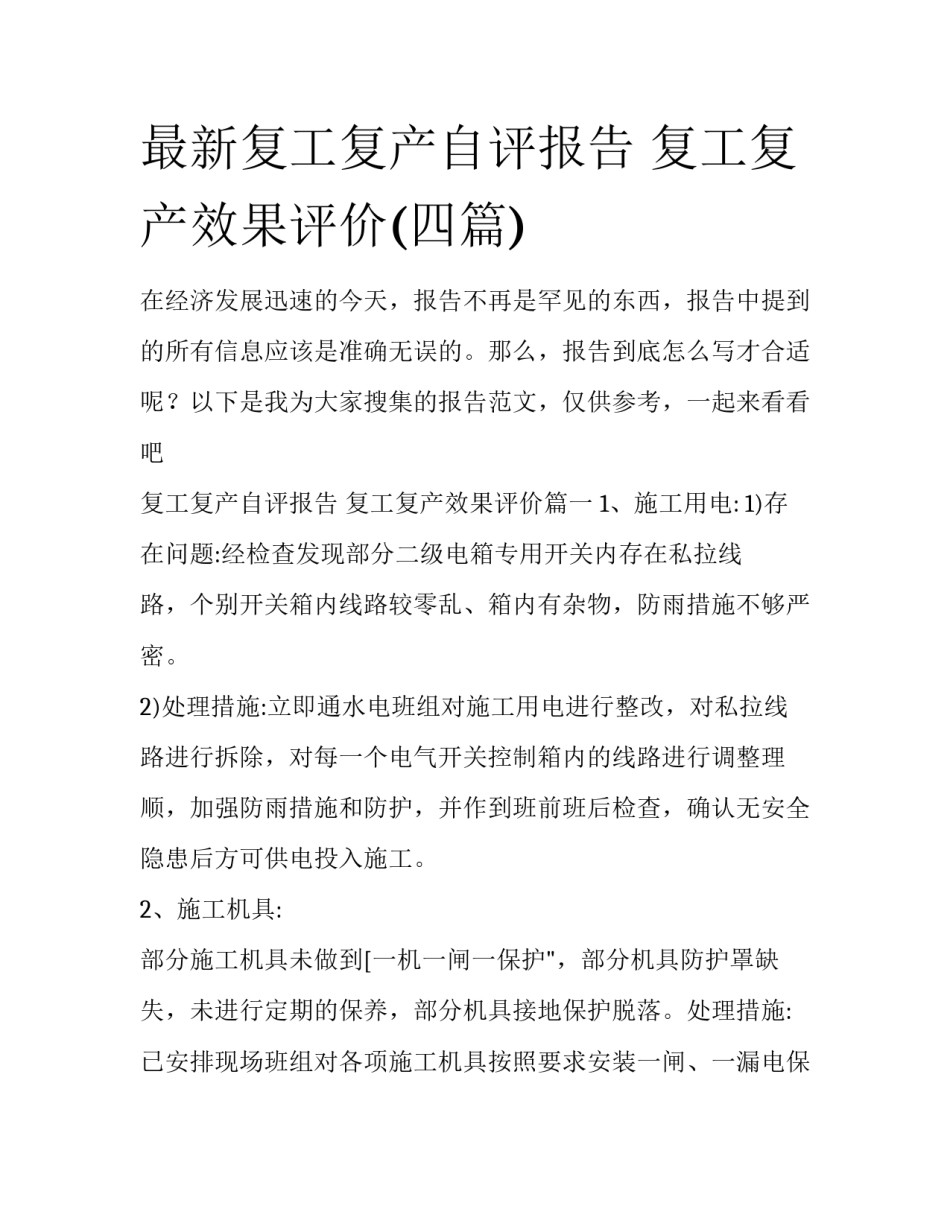 最新复工复产自评报告 复工复产效果评价(四篇)

在经济发展迅速的今天，报告不再是罕见的东西，报告中提到的所有信息应该是准确无误的。那么，报告到底怎么写才合适呢？以下是我为大家搜集的报告范文，仅供参考，一起来看看吧

复工复产自评报告 复工复产效果评价篇一 1、施工用电: 1)存在问题:经检查发现部分二级电箱专用开关内存在私拉线路，个别开关箱内线路较零乱、箱内有杂物，防雨措施不够严密。

2)处理措施:立即通水电班组对施工用电进行整改，对私拉线路进行拆除，对每一个电气开关控制箱内的线路进行调整理顺，加强防雨措施和防护，并作到班前班后检查，确认无安全隐患后方可供电投入施工。

2、施工机具:

部分施工机具未做到[一机一闸一保护"，部分机具防护罩缺失，未进行定期的保养，部分机具接地保护脱落。处理措施:已安排现场班组对各项施工机具按照要求安装一闸、一漏电保